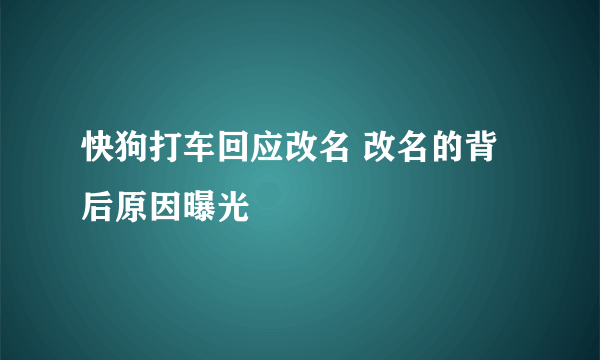 快狗打车回应改名 改名的背后原因曝光